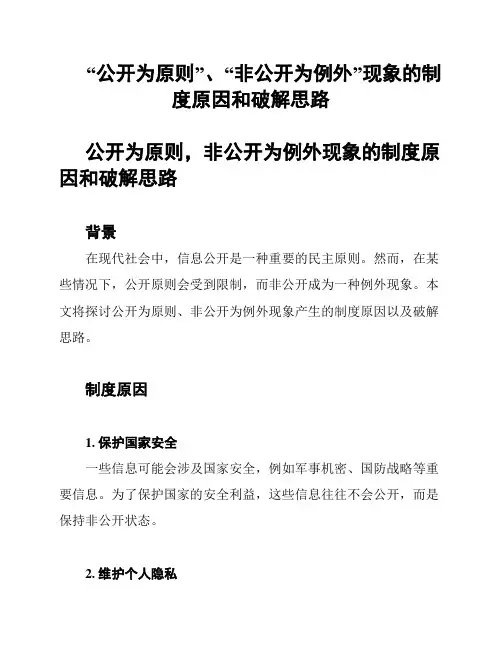 “公开为原则”、“非公开为例外”现象的制度原因和破解思路

公开为原则，非公开为例外现象的制度原因和破解思路

背景

在现代社会中，信息公开是一种重要的民主原则。然而，在某些情况下，公开原则会受到限制，而非公开成为一种例外现象。本文将探讨公开为原则、非公开为例外现象产生的制度原因以及破解思路。

制度原因

1. 保护国家安全

一些信息可能会涉及国家安全，例如军事机密、国防战略等重要信息。为了保护国家的安全利益，这些信息往往不会公开，而是保持非公开状态。

2. 维护个人隐私